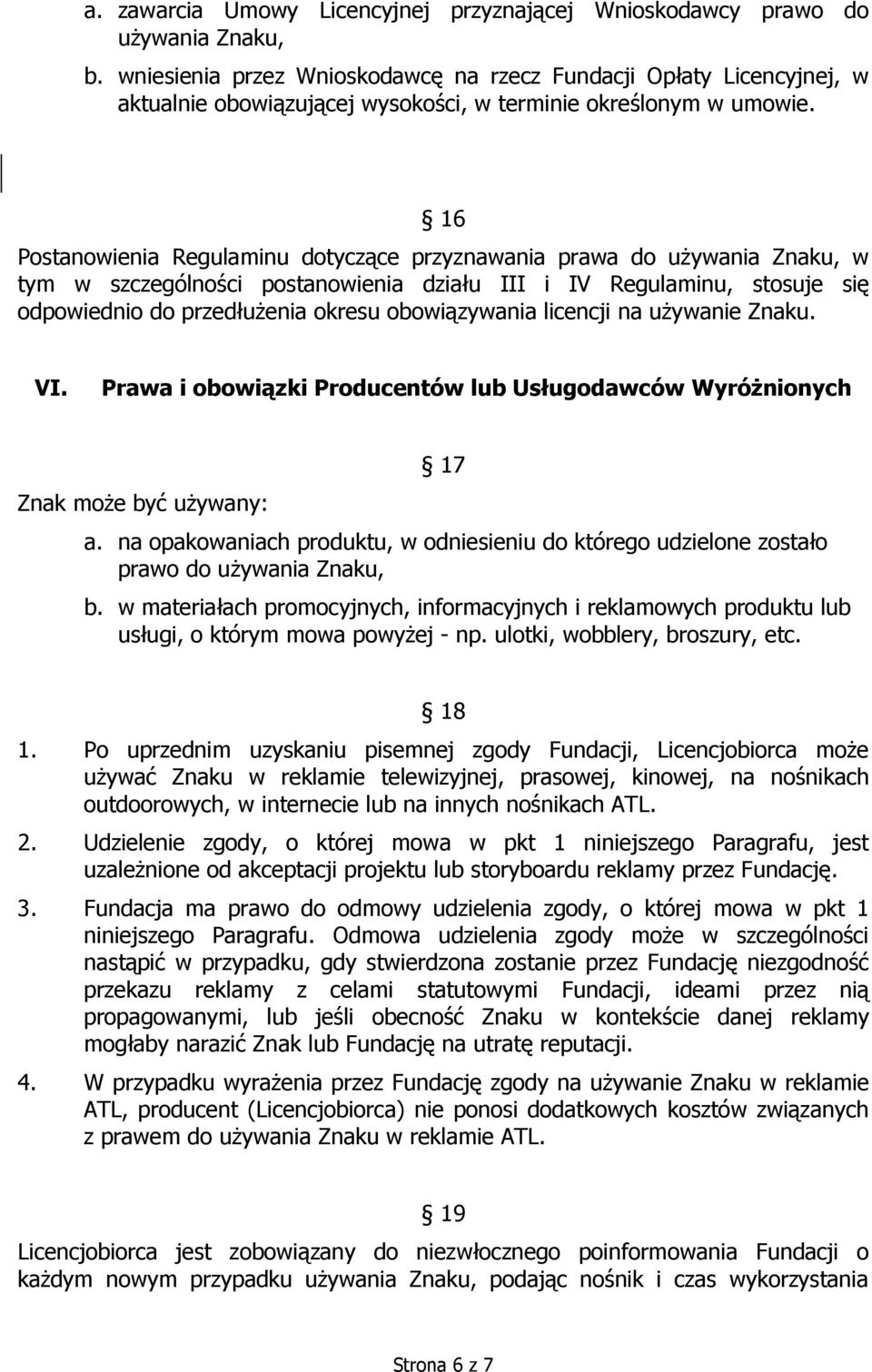 a. zawarcia Umowy Licencyjnej przyznającej Wnioskodawcy prawo do używania Znaku,

b. wniesienia przez Wnioskodawcę na rzecz Fundacji Opłaty Licencyjnej, w aktualnie obowiązującej wysokości, w terminie określonym w umowie.

§ 16

Postanowienia Regulaminu dotyczące przyznawania prawa do używania Znaku, w tym w szczególności postanowienia działu III i IV Regulaminu, stosuje się odpowiednio do przedłużenia okresu obowiązywania licencji na używanie Znaku.

VI. Prawa i obowiązki Producentów lub Usługodawców Wyróżnionych

§ 17

Znak może być używany:

a. na opakowaniach produktu, w odniesieniu do którego udzielone zostało prawo do używania Znaku,

b. w materiałach promocyjnych, informacyjnych i reklamowych produktu lub usługi, o którym mowa powyżej - np. ulotki, wobblery, broszury, etc.

§ 18

1. Po uprzednim uzyskaniu pisemnej zgody Fundacji, Licencjobiorca może używać Znaku w reklamie telewizyjnej, prasowej, kinowej, na nośnikach outdoorowych, w internecie lub na innych nośnikach ATL.

2. Udzielenie zgody, o której mowa w pkt 1 niniejszego Paragrafu, jest uzależnione od akceptacji projektu lub storyboardu reklamy przez Fundację.

3. Fundacja ma prawo do odmowy udzielenia zgody, o której mowa w pkt 1 niniejszego Paragrafu. Odmowa udzielenia zgody może w szczególności nastąpić w przypadku, gdy stwierdzona zostanie przez Fundację niezgodność przekazu reklamy z celami statutowymi Fundacji, ideami przez nią propagowanymi, lub jeśli obecność Znaku w kontekście danej reklamy mogłaby narazić Znak lub Fundację na utratę reputacji.

4. W przypadku wyrażenia przez Fundację zgody na używanie Znaku w reklamie ATL, producent (Licencjobiorca) nie ponosi dodatkowych kosztów związanych z prawem do używania Znaku w reklamie ATL.

§ 19

Licencjobiorca jest zobowiązany do niezwłocznego poinformowania Fundacji o każdym nowym przypadku używania Znaku, podając nośnik i czas wykorzystania

Strona 6 z 7